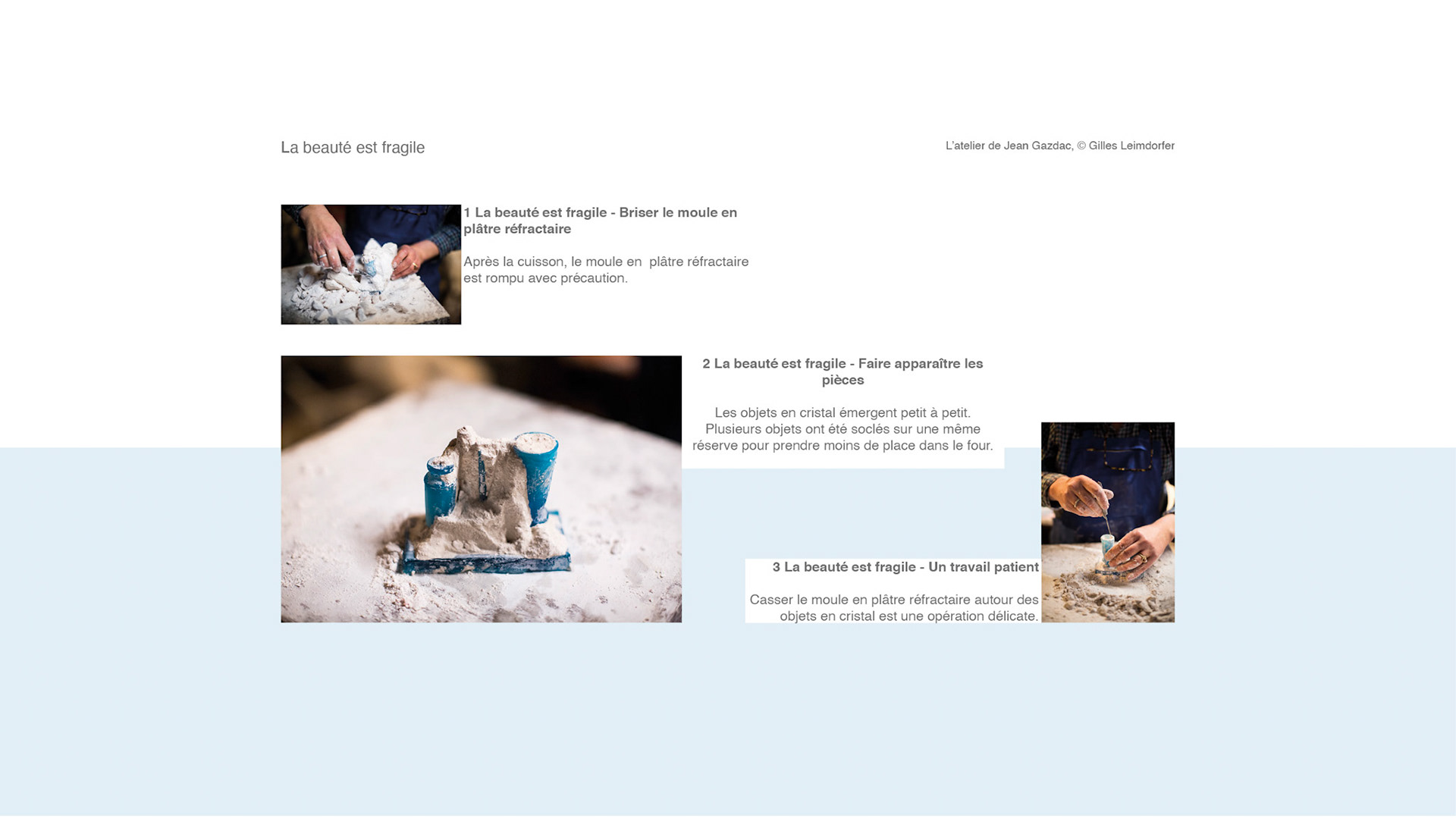 La beauté est fragile

L'atelier de Jean Gazdac, © Gilles Leimdorfer

1 La beauté est fragile - Briser le moule en plâtre réfractaire

Après la cuisson, le moule en  plâtre réfractaire est rompu avec précaution.

2 La beauté est fragile - Faire apparaître les pièces

Les objets en cristal émergent petit à petit. Plusieurs objets ont été soclés sur une même réserve pour prendre moins de place dans le four.

3 La beauté est fragile - Un travail patient

Casser le moule en plâtre réfractaire autour des objets en cristal est une opération délicate.